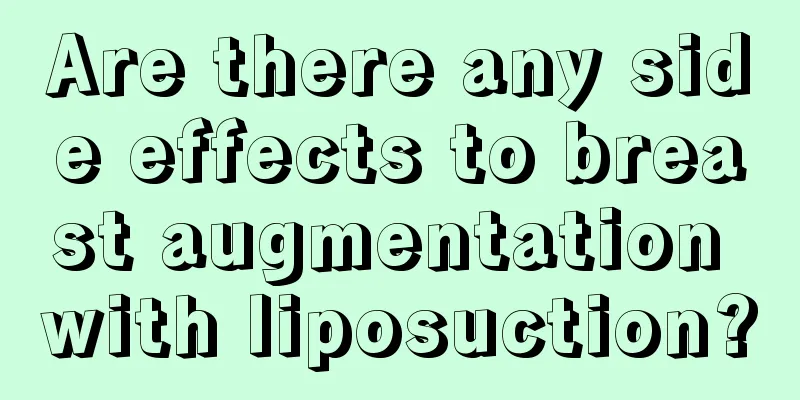 Are there any side effects to breast augmentation with liposuction?